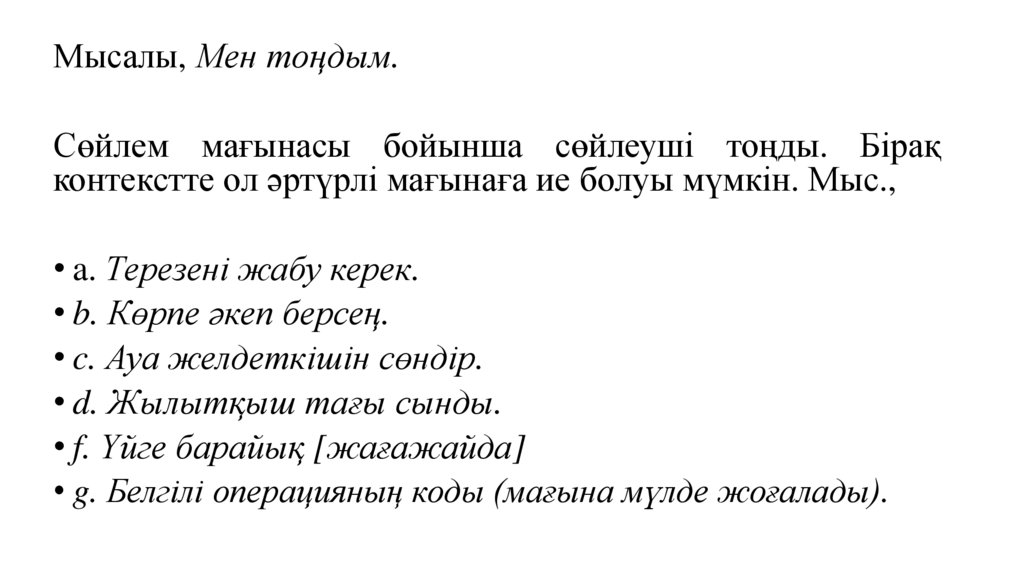 Мысалы, Мен тоңдым.

Сөйлем мағынасы бойынша сөйлеуші тоңды. Бірақ контекстте ол әртүрлі мағынаға ие болуы мүмкін. Мыс.,

• a. Терезені жабу керек.
• b. Көрпе әкеп берсең.
• c. Ауа желдеткішін сөндір.
• d. Жылытқыш тағы сынды.
• f. Үйге барайық [жағажайда]
• g. Белгілі операцияның коды (мағына мүлде жоғалады).